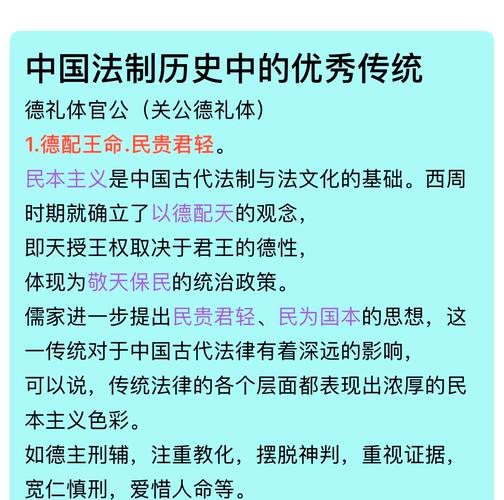 中国法制历史中的优秀传统

德礼体官公（关公德礼体）

1.德配王命.民贵君轻。

民本主义是中国古代法制与法文化的基础。西周时期就确立了以德配天的观念，
即天授王权取决于君王的德性，
体现为敬天保民的统治政策。
儒家进一步提出民贵君轻、民为国本的思想，这一传统对于中国古代法律有着深远的影响，
可以说，传统法律的各个层面都表现出浓厚的民本主义色彩。
如德主刑辅，注重教化，摆脱神判，重视证据，宽仁慎刑，爱惜人命等。